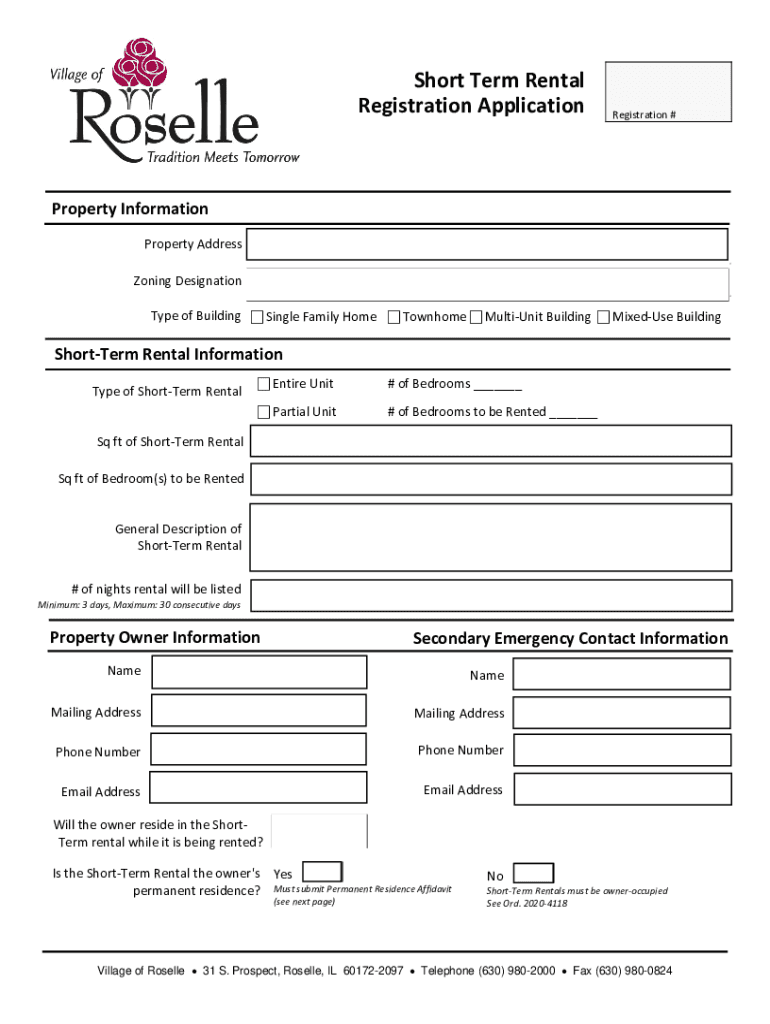 Village of Roselle
Tradition Meets Tomorrow

Short Term Rental Registration Application

Registration #

Property Information

Property Address

Zoning Designation

Type of Building Single Family Home Townhome Multi-Unit Building Mixed-Use Building

Short-Term Rental Information

Type of Short-Term Rental Entire Unit # of Bedrooms ______
Partial Unit # of Bedrooms to be Rented ______

Sq ft of Short-Term Rental

Sq ft of Bedroom(s) to be Rented

General Description of Short-Term Rental

# of nights rental will be listed
Minimum: 3 days, Maximum: 30 consecutive days

Property Owner Information

Name

Mailing Address

Phone Number

Email Address

Secondary Emergency Contact Information

Name

Mailing Address

Phone Number

Email Address

Will the owner reside in the Short-Term rental while it is being rented?

Is the Short-Term Rental the owner's permanent residence? Yes
Must submit Permanent Residence Affidavit (see next page)

No
Short-Term Rentals must be owner-occupied See Ord. 2020-4118

Village of Roselle • 31 S. Prospect, Roselle, IL 60172-2097 • Telephone (630) 980-2000 • Fax (630) 980-0824